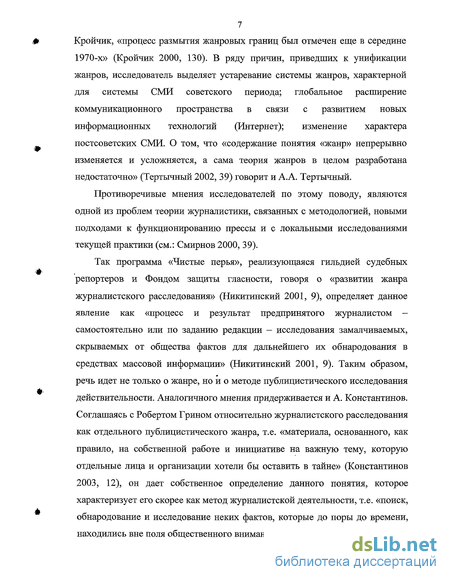 7

Кройчик, «процесс размытия жанровых границ был отмечен еще в середине 1970-х» (Кройчик 2000, 130). В ряду причин, приведших к унификации жанров, исследователь выделяет устаревание системы жанров, характерной для системы СМИ советского периода; глобальное расширение коммуникационного пространства в связи с развитием новых информационных технологий (Интернет); изменение характера постсоветских СМИ. О том, что «содержание понятия «жанр» непрерывно изменяется и усложняется, а сама теория жанров в целом разработана недостаточно» (Тертычный 2002, 39) говорит и А.А. Тертычный.

Противоречивые мнения исследователей по этому поводу, являются одной из проблем теории журналистики, связанных с методологией, новыми подходами к функционированию прессы и с локальными исследованиями текущей практики (см.: Смирнов 2000, 39).

Так программа «Чистые перья», реализующаяся гильдией судебных репортеров и Фондом защиты гласности, говоря о «развитии жанра журналистского расследования» (Никитинский 2001, 9), определяет данное явление как «процесс и результат предпринятого журналистом – самостоятельно или по заданию редакции – исследования замалчиваемых, скрываемых от общества фактов для дальнейшего их обнародования в средствах массовой информации» (Никитинский 2001, 9). Таким образом, речь идет не только о жанре, но и о методе публицистического исследования действительности. Аналогичного мнения придерживается и А. Константинов. Соглашаясь с Робертом Грином относительно журналистского расследования как отдельного публицистического жанра, т.е. «материала, основанного, как правило, на собственной работе и инициативе на важную тему, которую отдельные лица и организации хотели бы оставить в тайне» (Константинов 2003, 12), он дает собственное определение данного понятия, которое характеризует его скорее как метод журналистской деятельности, т.е. «поиск, обнародование и исследование неких фактов, которые до поры до времени, находились вне поля общественного вниман

dsLib.net
библиотека диссертаций